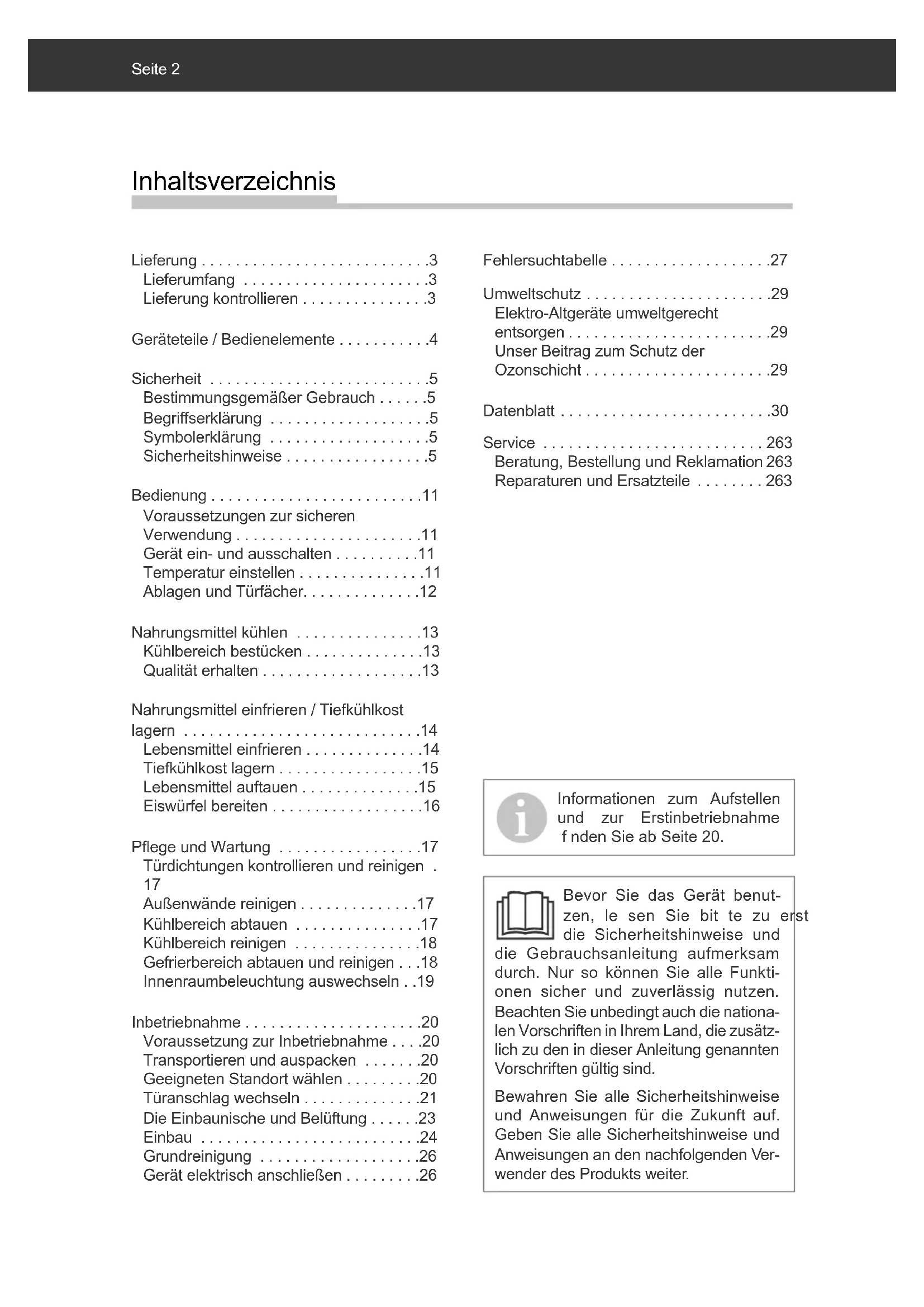 Seite 2

Inhaltsverzeichnis

Lieferung . . . . . . . . . . . . . . . . . . . . . . . . . . .3
Lieferumfang . . . . . . . . . . . . . . . . . . . . . .3
Lieferung kontrollieren . . . . . . . . . . . . . . .3

Geräteteile / Bedienelemente . . . . . . . . . . .4

Sicherheit . . . . . . . . . . . . . . . . . . . . . . . . . .5
Bestimmungsgemäßer Gebrauch . . . . . .5
Begriffserklärung . . . . . . . . . . . . . . . . . . .5
Symbolerklärung . . . . . . . . . . . . . . . . . . .5
Sicherheitshinweise . . . . . . . . . . . . . . . . .5

Bedienung . . . . . . . . . . . . . . . . . . . . . . . . .11
Voraussetzungen zur sicheren Verwendung . . . . . . . . . . . . . . . . . . . . . .11
Gerät ein- und ausschalten . . . . . . . . . .11
Temperatur einstellen . . . . . . . . . . . . . . .11
Ablagen und Türfächer. . . . . . . . . . . . . .12

Nahrungsmittel kühlen . . . . . . . . . . . . . . .13
Kühlbereich bestücken . . . . . . . . . . . . . .13
Qualität erhalten . . . . . . . . . . . . . . . . . . .13

Nahrungsmittel einfrieren / Tiefkühlkost lagern . . . . . . . . . . . . . . . . . . . . . . . . . . . .14
Lebensmittel einfrieren . . . . . . . . . . . . . .14
Tiefkühlkost lagern . . . . . . . . . . . . . . . . .15
Lebensmittel auftauen . . . . . . . . . . . . . .15
Eiswürfel bereiten . . . . . . . . . . . . . . . . . .16

Pflege und Wartung . . . . . . . . . . . . . . . . .17
Türdichtungen kontrollieren und reinigen . 17
Außenwände reinigen . . . . . . . . . . . . . .17
Kühlbereich abtauen . . . . . . . . . . . . . . .17
Kühlbereich reinigen . . . . . . . . . . . . . . .18
Gefrierbereich abtauen und reinigen . . .18
Innenraumbeleuchtung auswechseln . .19

Inbetriebnahme . . . . . . . . . . . . . . . . . . . . .20
Voraussetzung zur Inbetriebnahme . . . .20
Transportieren und auspacken . . . . . . .20
Geeigneten Standort wählen . . . . . . . . .20
Türanschlag wechseln . . . . . . . . . . . . . .21
Die Einbaunische und Belüftung . . . . . .23
Einbau . . . . . . . . . . . . . . . . . . . . . . . . . .24
Grundreinigung . . . . . . . . . . . . . . . . . . .26
Gerät elektrisch anschließen . . . . . . . . .26

Fehlersuchtabelle . . . . . . . . . . . . . . . . . . .27

Umweltschutz . . . . . . . . . . . . . . . . . . . . . .29
Elektro-Altgeräte umweltgerecht entsorgen . . . . . . . . . . . . . . . . . . . . . . . .29
Unser Beitrag zum Schutz der Ozonschicht . . . . . . . . . . . . . . . . . . . . . .29

Datenblatt . . . . . . . . . . . . . . . . . . . . . . . . .30

Service . . . . . . . . . . . . . . . . . . . . . . . . . . 263
Beratung, Bestellung und Reklamation 263
Reparaturen und Ersatzteile . . . . . . . . 263

Informationen zum Aufstellen und zur Erstinbetriebnahme f nden Sie ab Seite 20.

Bevor Sie das Gerät benutzen, le sen Sie bit te zu erst die Sicherheitshinweise und die Gebrauchsanleitung aufmerksam durch. Nur so können Sie alle Funktionen sicher und zuverlässig nutzen. Beachten Sie unbedingt auch die nationalen Vorschriften in Ihrem Land, die zusätzlich zu den in dieser Anleitung genannten Vorschriften gültig sind.

Bewahren Sie alle Sicherheitshinweise und Anweisungen für die Zukunft auf. Geben Sie alle Sicherheitshinweise und Anweisungen an den nachfolgenden Verwender des Produkts weiter.